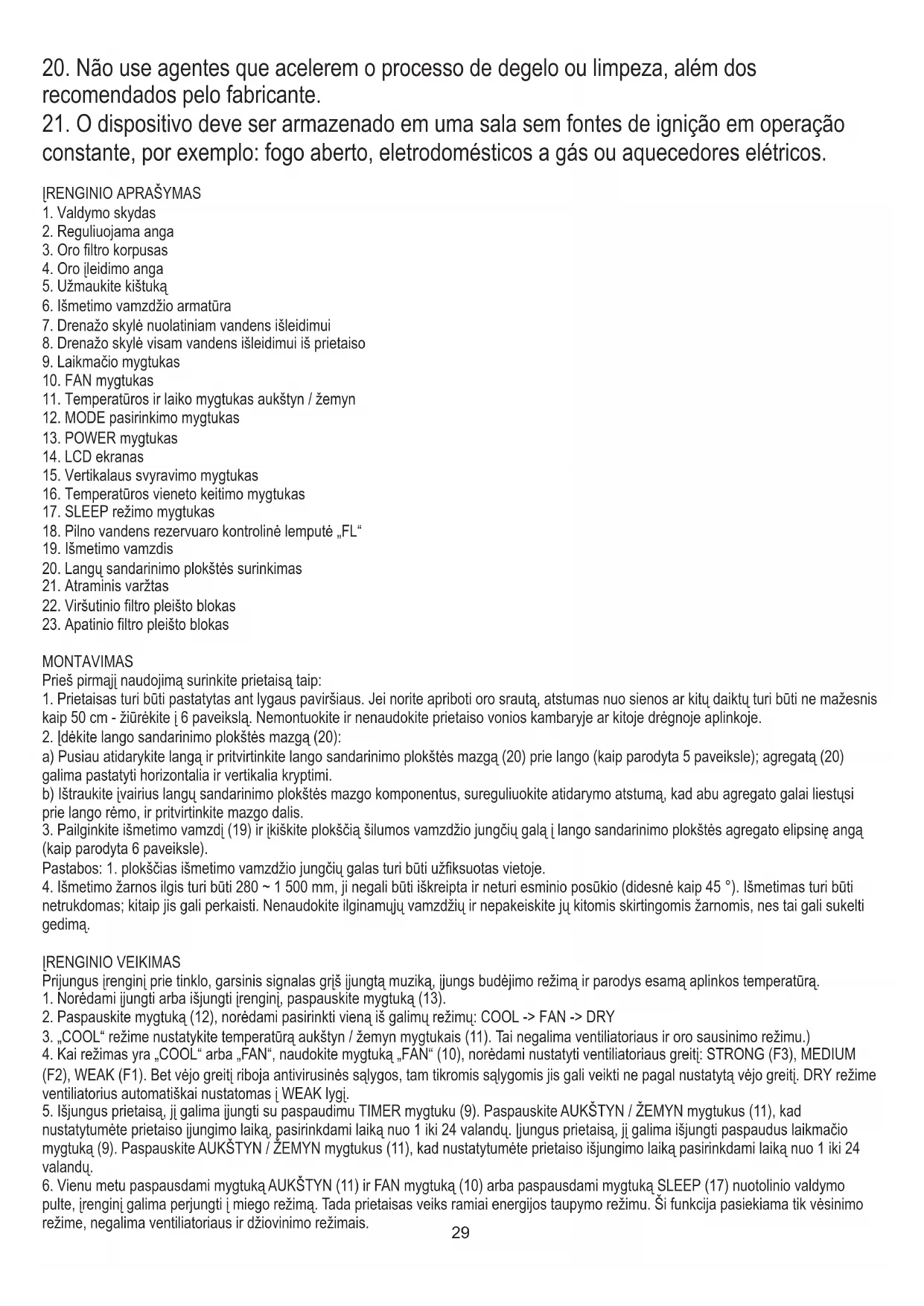 20. Não use agentes que acelerem o processo de degelo ou limpeza, além dos recomendados pelo fabricante.
21. O dispositivo deve ser armazenado em uma sala sem fontes de ignição em operação constante, por exemplo: fogo aberto, eletrodomésticos a gás ou aquecedores elétricos.

ĮRENGINIO APRAŠYMAS
1. Valdymo skydas
2. Reguliuojama anga
3. Oro filtro korpusas
4. Oro įleidimo anga
5. Užmaukite kištuką
6. Išmetimo vamzdžio armatūra
7. Drenažo skylė nuolatiniam vandens išleidimui
8. Drenažo skylė visam vandens išleidimui iš prietaiso
9. Laikmačio mygtukas
10. FAN mygtukas
11. Temperatūros ir laiko mygtukas aukštyn / žemyn
12. MODE pasirinkimo mygtukas
13. POWER mygtukas
14. LCD ekranas
15. Vertikalaus svyravimo mygtukas
16. Temperatūros vieneto keitimo mygtukas
17. SLEEP režimo mygtukas
18. Pilno vandens rezervuaro kontrolinė lemputė „FL“
19. Išmetimo vamzdis
20. Langų sandarinimo plokštės surinkimas
21. Atraminis varžtas
22. Viršutinio filtro pleišto blokas
23. Apatinio filtro pleišto blokas

MONTAVIMAS
Prieš pirmąjį naudojimą surinkite prietaisą taip:
1. Prietaisas turi būti pastatytas ant lygaus paviršiaus. Jei norite apriboti oro srautą, atstumas nuo sienos ar kitų daiktų turi būti ne mažesnis kaip 50 cm - žiūrėkite į 6 paveikslą. Nemontuokite ir nenaudokite prietaiso vonios kambaryje ar kitoje drėgnoje aplinkoje.
2. Įdėkite lango sandarinimo plokštės mazgą (20):
a) Pusiau atidarykite langą ir pritvirtinkite lango sandarinimo plokštės mazgą (20) prie lango (kaip parodyta 5 paveiksle); agregatą (20) galima pastatyti horizontalia ir vertikalia kryptimi.
b) Ištraukite įvairius langų sandarinimo plokštės mazgo komponentus, sureguliuokite atidarymo atstumą, kad abu agregato galai liestųsi prie lango rėmo, ir pritvirtinkite mazgo dalis.
3. Pailginkite išmetimo vamzdį (19) ir įkiškite plokščią šilumos vamzdžio jungčių galą į lango sandarinimo plokštės agregato elipsinę angą (kaip parodyta 6 paveiksle).
Pastabos: 1. plokščias išmetimo vamzdžio jungčių galas turi būti užfiksuotas vietoje.
4. Išmetimo žarnos ilgis turi būti 280 ~ 1 500 mm, ji negali būti iškreipta ir neturi esminio posūkio (didesnė kaip 45 °). Išmetimas turi būti netrukdomas; kitaip jis gali perkaisti. Nenaudokite ilginamųjų vamzdžių ir nepakeiskite jų kitomis skirtingomis žarnomis, nes tai gali sukelti gedimą.

ĮRENGINIO VEIKIMAS
Prijungus įrenginį prie tinklo, garsinis signalas grįš įjungtą muziką, įjungs budėjimo režimą ir parodys esamą aplinkos temperatūrą.
1. Norėdami įjungti arba išjungti įrenginį, paspauskite mygtuką (13).
2. Paspauskite mygtuką (12), norėdami pasirinkti vieną iš galimų režimų: COOL -> FAN -> DRY
3. „COOL“ režime nustatykite temperatūrą aukštyn / žemyn mygtukais (11). Tai negalima ventiliatoriaus ir oro sausinimo režimu.)
4. Kai režimas yra „COOL“ arba „FAN“, naudokite mygtuką „FAN“ (10), norėdami nustatyti ventiliatoriaus greitį: STRONG (F3), MEDIUM (F2), WEAK (F1). Bet vėjo greitį riboja antivirusinės sąlygos, tam tikromis sąlygomis jis gali veikti ne pagal nustatytą vėjo greitį. DRY režime ventiliatorius automatiškai nustatomas į WEAK lygį.
5. Išjungus prietaisą, jį galima įjungti su paspaudimu TIMER mygtuku (9). Paspauskite AUKŠTYN / ŽEMYN mygtukus (11), kad nustatytumėte prietaiso įjungimo laiką, pasirinkdami laiką nuo 1 iki 24 valandų. Įjungus prietaisą, jį galima išjungti paspaudus laikmačio mygtuką (9). Paspauskite AUKŠTYN / ŽEMYN mygtukus (11), kad nustatytumėte prietaiso išjungimo laiką pasirinkdami laiką nuo 1 iki 24 valandų.
6. Vienu metu paspausdami mygtuką AUKŠTYN (11) ir FAN mygtuką (10) arba paspausdami mygtuką SLEEP (17) nuotolinio valdymo pulte, įrenginį galima perjungti į miego režimą. Tada prietaisas veiks ramiai energijos taupymo režimu. Ši funkcija pasiekiama tik vėsinimo režime, negalima ventiliatoriaus ir džiovinimo režimais.
29